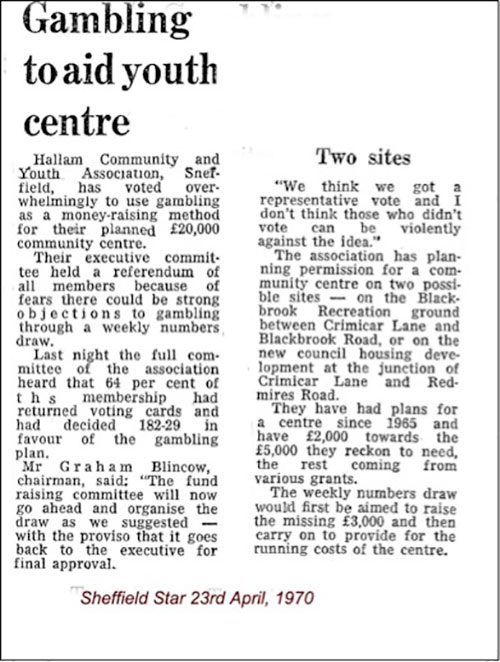 Gambling to aid youth centre

Hallam Community and Youth Association, Sheffield, has voted overwhelmingly to use gambling as a money-raising method for their planned £20,000 community centre.

Their executive committee held a referendum of all members because of fears there could be strong objections to gambling through a weekly numbers draw.

Last night the full committee of the association heard that 64 per cent of ths membership had returned voting cards and had decided 182-29 in favour of the gambling plan.

Mr Graham Blincow, chairman, said: "The fund raising committee will now go ahead and organise the draw as we suggested — with the proviso that it goes back to the executive for final approval.

Two sites

"We think we got a representative vote and I don't think those who didn't vote can be violently against the idea."

The association has planning permission for a community centre on two possible sites — on the Blackbrook Recreation ground between Crimicar Lane and Blackbrook Road, or on the new council housing development at the junction of Crimicar Lane and Redmires Road.

They have had plans for a centre since 1965 and have £2,000 towards the £5,000 they reckon to need, the rest coming from various grants.

The weekly numbers draw would first be aimed to raise the missing £3,000 and then carry on to provide for the running costs of the centre.

Sheffield Star 23rd April, 1970